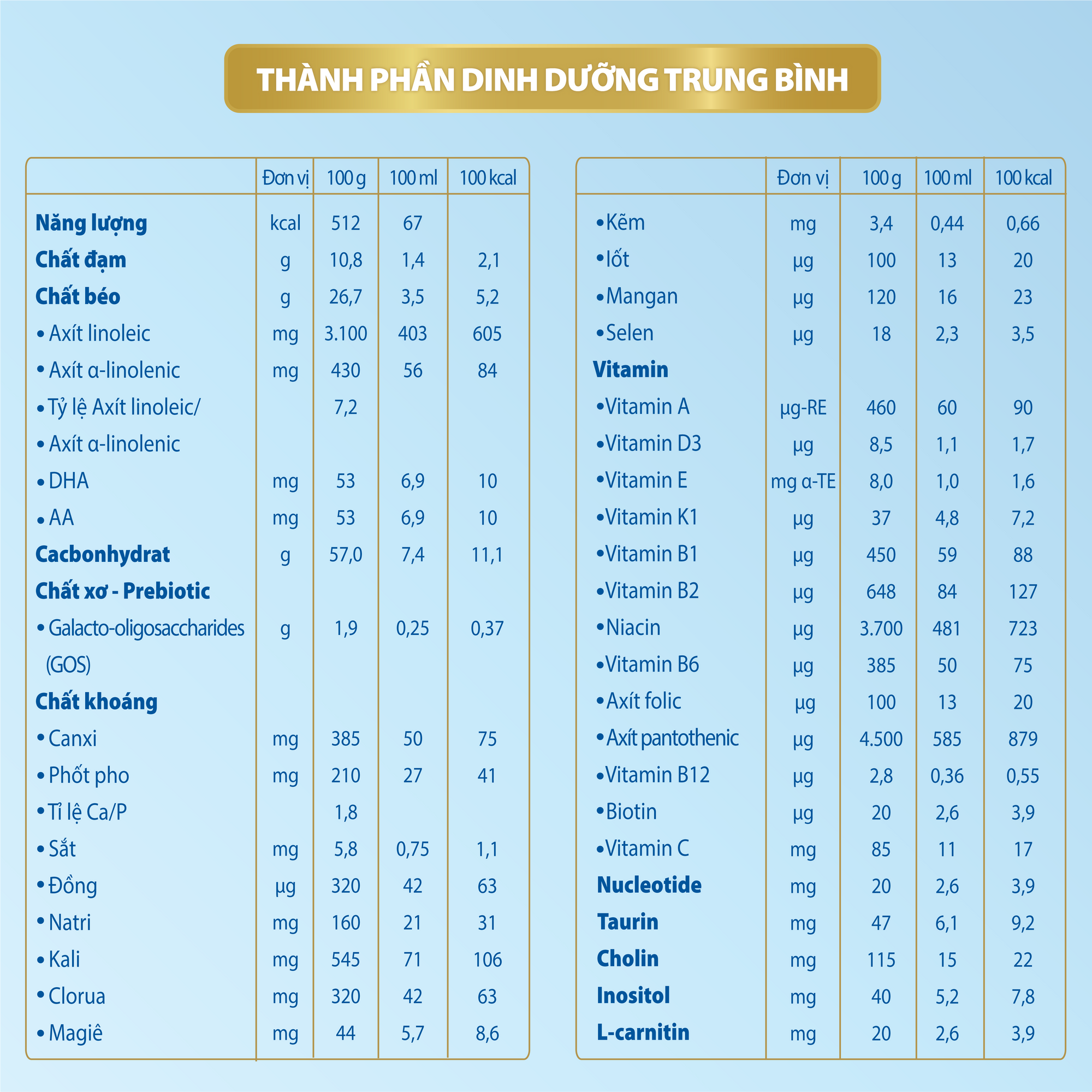 THÀNH PHẦN DINH DƯỠNG TRUNG BÌNH

| | Đơn vị | 100 g | 100 ml | 100 kcal |
|---|---|---|---|---|
| Năng lượng | kcal | 512 | 67 | |
| Chất đạm | g | 10,8 | 1,4 | 2,1 |
| Chất béo | g | 26,7 | 3,5 | 5,2 |
| • Axít linoleic | mg | 3.100 | 403 | 605 |
| • Axít α-linolenic | mg | 430 | 56 | 84 |
| • Tỷ lệ Axít linoleic/ | | 7,2 | | |
| • Axít α-linolenic | | | | |
| • DHA | mg | 53 | 6,9 | 10 |
| • AA | mg | 53 | 6,9 | 10 |
| Cacbonhydrat | g | 57,0 | 7,4 | 11,1 |
| Chất xơ - Prebiotic | | | | |
| • Galacto-oligosaccharides (GOS) | g | 1,9 | 0,25 | 0,37 |
| Chất khoáng | | | | |
| • Canxi | mg | 385 | 50 | 75 |
| • Phốt pho | mg | 210 | 27 | 41 |
| • Tỉ lệ Ca/P | | 1,8 | | |
| • Sắt | mg | 5,8 | 0,75 | 1,1 |
| • Đồng | µg | 320 | 42 | 63 |
| • Natri | mg | 160 | 21 | 31 |
| • Kali | mg | 545 | 71 | 106 |
| • Clorua | mg | 320 | 42 | 63 |
| • Magiê | mg | 44 | 5,7 | 8,6 |

| | Đơn vị | 100 g | 100 ml | 100 kcal |
|---|---|---|---|---|
| • Kẽm | mg | 3,4 | 0,44 | 0,66 |
| • Iốt | µg | 100 | 13 | 20 |
| • Mangan | µg | 120 | 16 | 23 |
| • Selen | µg | 18 | 2,3 | 3,5 |
| Vitamin | | | | |
| • Vitamin A | µg-RE | 460 | 60 | 90 |
| • Vitamin D3 | µg | 8,5 | 1,1 | 1,7 |
| • Vitamin E | mg α-TE | 8,0 | 1,0 | 1,6 |
| • Vitamin K1 | µg | 37 | 4,8 | 7,2 |
| • Vitamin B1 | µg | 450 | 59 | 88 |
| • Vitamin B2 | µg | 648 | 84 | 127 |
| • Niacin | µg | 3.700 | 481 | 723 |
| • Vitamin B6 | µg | 385 | 50 | 75 |
| • Axít folic | µg | 100 | 13 | 20 |
| • Axít pantothenic | µg | 4.500 | 585 | 879 |
| • Vitamin B12 | µg | 2,8 | 0,36 | 0,55 |
| • Biotin | µg | 20 | 2,6 | 3,9 |
| • Vitamin C | mg | 85 | 11 | 17 |
| Nucleotide | mg | 20 | 2,6 | 3,9 |
| Taurin | mg | 47 | 6,1 | 9,2 |
| Cholin | mg | 115 | 15 | 22 |
| Inositol | mg | 40 | 5,2 | 7,8 |
| L-carnitin | mg | 20 | 2,6 | 3,9 |